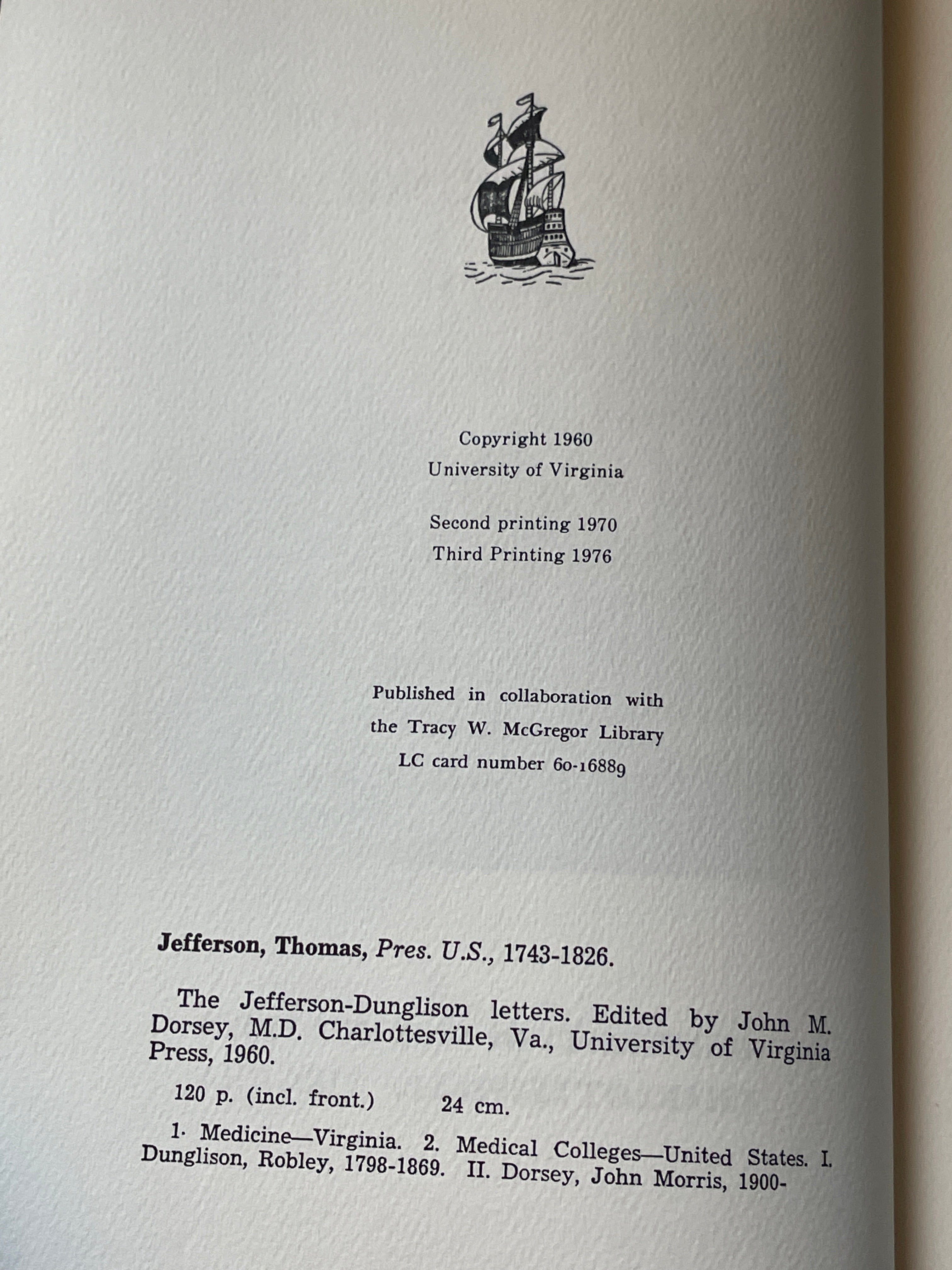 Copyright 1960
University of Virginia

Second printing 1970
Third Printing 1976

Published in collaboration with
the Tracy W. McGregor Library
LC card number 60-16889

Jefferson, Thomas, Pres. U.S., 1743-1826.

The Jefferson-Dunglison letters. Edited by John M. Dorsey, M.D. Charlottesville, Va., University of Virginia Press, 1960.

120 p. (incl. front.) 24 cm.

1. Medicine—Virginia. 2. Medical Colleges—United States. I. Dunglison, Robley, 1798-1869. II. Dorsey, John Morris, 1900-